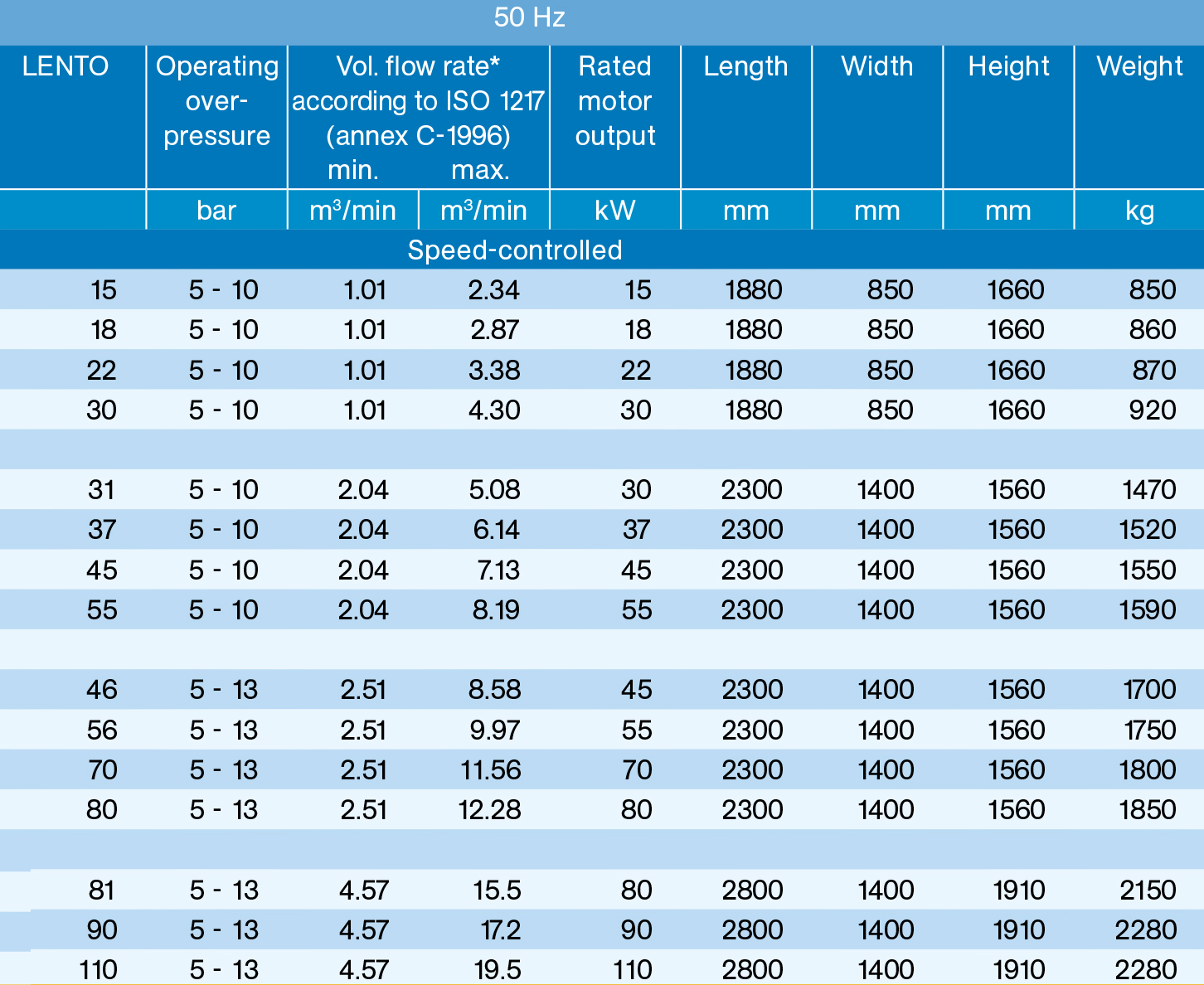 | 50 Hz | | | | | | | | |
|---|---|---|---|---|---|---|---|---|
| LENTO | Operating over-pressure | Vol. flow rate* according to ISO 1217 (annex C-1996) min. | max. | Rated motor output | Length | Width | Height | Weight |
| | bar | $m^3$/min | $m^3$/min | kW | mm | mm | mm | kg |
| Speed-controlled | | | | | | | | |
| 15 | 5 - 10 | 1.01 | 2.34 | 15 | 1880 | 850 | 1660 | 850 |
| 18 | 5 - 10 | 1.01 | 2.87 | 18 | 1880 | 850 | 1660 | 860 |
| 22 | 5 - 10 | 1.01 | 3.38 | 22 | 1880 | 850 | 1660 | 870 |
| 30 | 5 - 10 | 1.01 | 4.30 | 30 | 1880 | 850 | 1660 | 920 |
| | | | | | | | | |
| 31 | 5 - 10 | 2.04 | 5.08 | 30 | 2300 | 1400 | 1560 | 1470 |
| 37 | 5 - 10 | 2.04 | 6.14 | 37 | 2300 | 1400 | 1560 | 1520 |
| 45 | 5 - 10 | 2.04 | 7.13 | 45 | 2300 | 1400 | 1560 | 1550 |
| 55 | 5 - 10 | 2.04 | 8.19 | 55 | 2300 | 1400 | 1560 | 1590 |
| | | | | | | | | |
| 46 | 5 - 13 | 2.51 | 8.58 | 45 | 2300 | 1400 | 1560 | 1700 |
| 56 | 5 - 13 | 2.51 | 9.97 | 55 | 2300 | 1400 | 1560 | 1750 |
| 70 | 5 - 13 | 2.51 | 11.56 | 70 | 2300 | 1400 | 1560 | 1800 |
| 80 | 5 - 13 | 2.51 | 12.28 | 80 | 2300 | 1400 | 1560 | 1850 |
| | | | | | | | | |
| 81 | 5 - 13 | 4.57 | 15.5 | 80 | 2800 | 1400 | 1910 | 2150 |
| 90 | 5 - 13 | 4.57 | 17.2 | 90 | 2800 | 1400 | 1910 | 2280 |
| 110 | 5 - 13 | 4.57 | 19.5 | 110 | 2800 | 1400 | 1910 | 2280 |